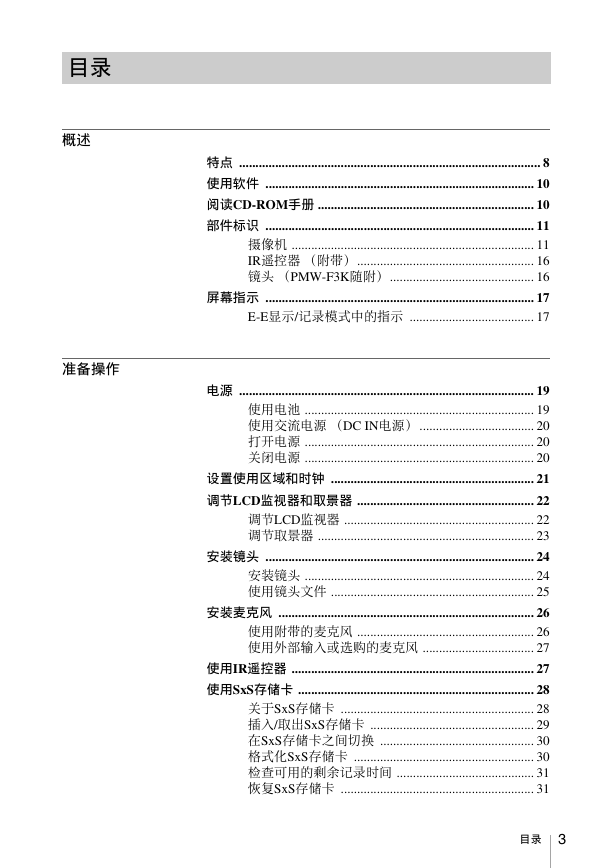 目录

概述

特点 .......... 8
使用软件 .......... 10
阅读CD-ROM手册 .......... 10
部件标识 .......... 11
摄像机 .......... 11
IR遥控器 （附带） .......... 16
镜头 （PMW-F3K随附） .......... 16
屏幕指示 .......... 17
E-E显示/记录模式中的指示 .......... 17

准备操作

电源 .......... 19
使用电池 .......... 19
使用交流电源 （DC IN电源） .......... 20
打开电源 .......... 20
关闭电源 .......... 20
设置使用区域和时钟 .......... 21
调节LCD监视器和取景器 .......... 22
调节LCD监视器 .......... 22
调节取景器 .......... 23
安装镜头 .......... 24
安装镜头 .......... 24
使用镜头文件 .......... 25
安装麦克风 .......... 26
使用附带的麦克风 .......... 26
使用外部输入或选购的麦克风 .......... 27
使用IR遥控器 .......... 27
使用SxS存储卡 .......... 28
关于SxS存储卡 .......... 28
插入/取出SxS存储卡 .......... 29
在SxS存储卡之间切换 .......... 30
格式化SxS存储卡 .......... 30
检查可用的剩余记录时间 .......... 31
恢复SxS存储卡 .......... 31

目录 3